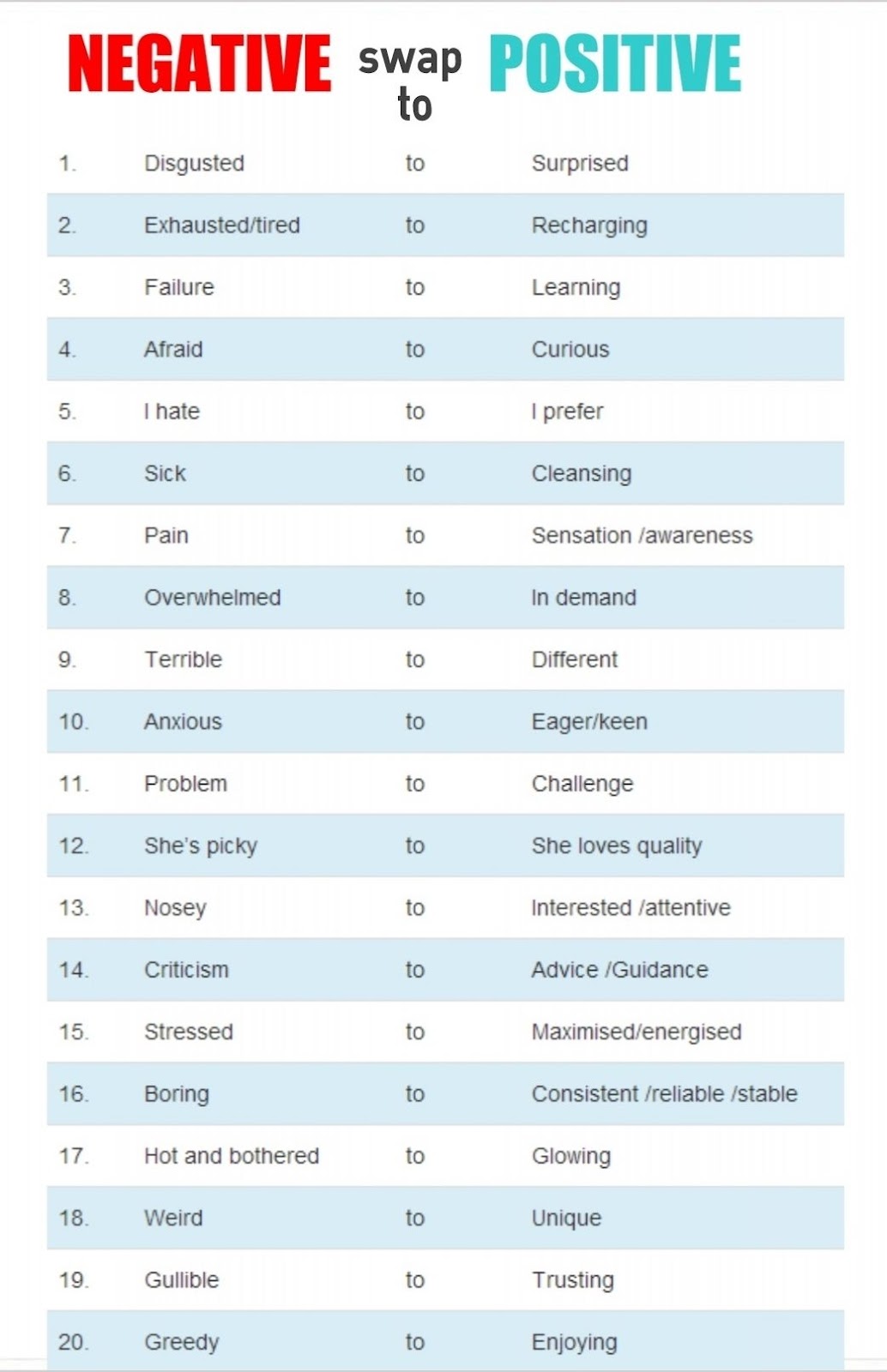 NEGATIVE swap to POSITIVE

| | | | |
|---|---|---|---|
| 1. | Disgusted | to | Surprised |
| 2. | Exhausted/tired | to | Recharging |
| 3. | Failure | to | Learning |
| 4. | Afraid | to | Curious |
| 5. | I hate | to | I prefer |
| 6. | Sick | to | Cleansing |
| 7. | Pain | to | Sensation /awareness |
| 8. | Overwhelmed | to | In demand |
| 9. | Terrible | to | Different |
| 10. | Anxious | to | Eager/keen |
| 11. | Problem | to | Challenge |
| 12. | She's picky | to | She loves quality |
| 13. | Nosey | to | Interested /attentive |
| 14. | Criticism | to | Advice /Guidance |
| 15. | Stressed | to | Maximised/energised |
| 16. | Boring | to | Consistent /reliable /stable |
| 17. | Hot and bothered | to | Glowing |
| 18. | Weird | to | Unique |
| 19. | Gullible | to | Trusting |
| 20. | Greedy | to | Enjoying |